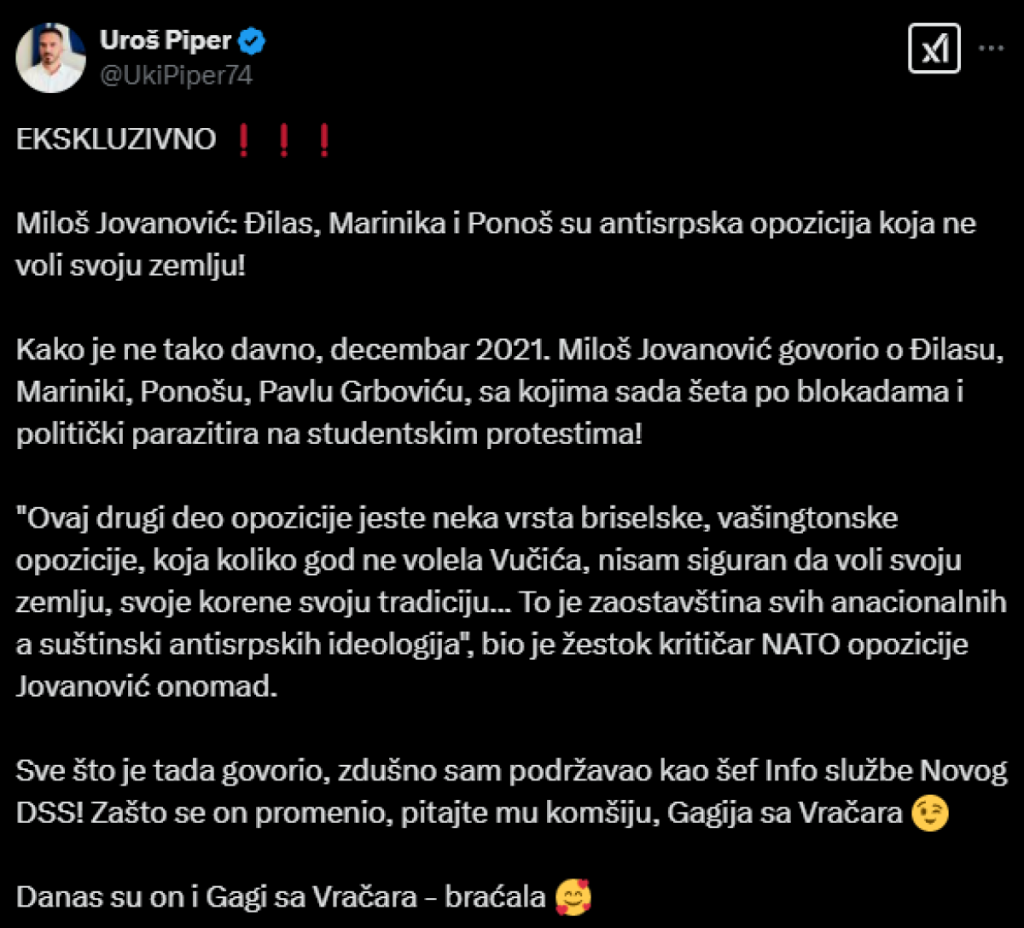 Uroš Piper
@UkiPiper74

EKSKLUZIVNO ❗❗❗

Miloš Jovanović: Đilas, Marinika i Ponoš su antisrpska opozicija koja ne voli svoju zemlju!

Kako je ne tako davno, decembar 2021. Miloš Jovanović govorio o Đilasu, Mariniki, Ponošu, Pavlu Grboviću, sa kojima sada šeta po blokadama i politički parazitira na studentskim protestima!

"Ovaj drugi deo opozicije jeste neka vrsta briselske, vašingtonske opozicije, koja koliko god ne volela Vučića, nisam siguran da voli svoju zemlju, svoje korene svoju tradiciju... To je zaostavština svih anacionalnih a suštinski antisrpskih ideologija", bio je žestok kritičar NATO opozicije Jovanović onomad.

Sve što je tada govorio, zdušno sam podržavao kao šef Info službe Novog DSS! Zašto se on promenio, pitajte mu komšiju, Gagija sa Vračara 😉

Danas su on i Gagi sa Vračara - braćala 🥰